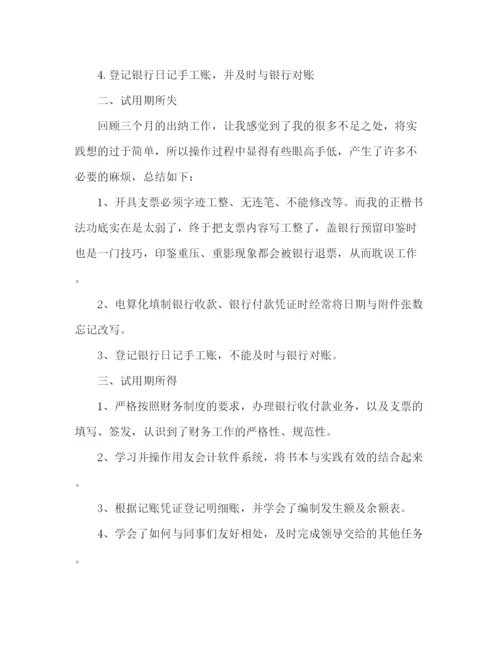 4. 登记银行日记手工账，并及时与银行对账

二、试用期所失

回顾三个月的出纳工作，让我感觉到了我的很多不足之处，将实践想的过于简单，所以操作过程中显得有些眼高手低，产生了许多不必要的麻烦，总结如下：

1、开具支票必须字迹工整、无连笔、不能修改等。而我的正楷书法功底实在是太弱了，终于把支票内容写工整了，盖银行预留印鉴时也是一门技巧，印鉴重压、重影现象都会被银行退票，从而耽误工作。

2、电算化填制银行收款、银行付款凭证时经常将日期与附件张数忘记改写。

3、登记银行日记手工账，不能及时与银行对账。

三、试用期所得

1、严格按照财务制度的要求，办理银行收付款业务，以及支票的填写、签发，认识到了财务工作的严格性、规范性。

2、学习并操作用友会计软件系统，将书本与实践有效的结合起来。

3、根据记账凭证登记明细账，并学会了编制发生额及余额表。

4、学会了如何与同事们友好相处，及时完成领导交给的其他任务。